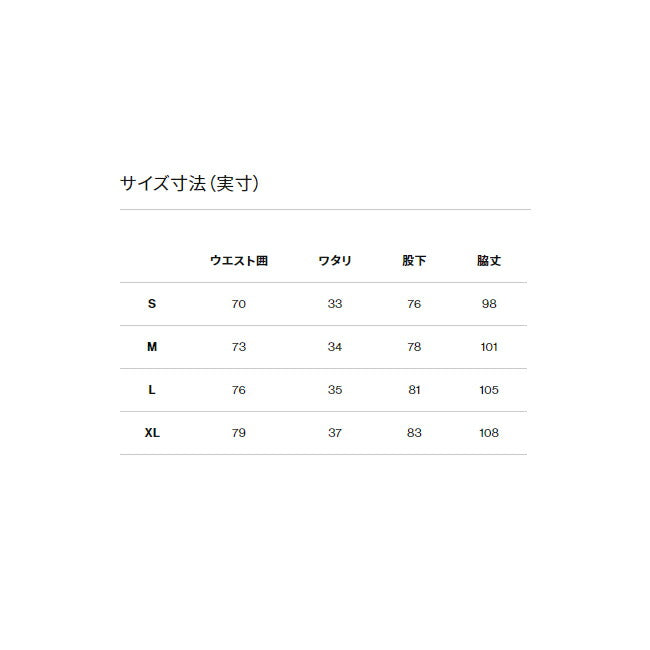 サイズ寸法（実寸）

|  | ウエスト囲 | ワタリ | 股下 | 脇丈 |
|---|---|---|---|---|
| S | 70 | 33 | 76 | 98 |
| M | 73 | 34 | 78 | 101 |
| L | 76 | 35 | 81 | 105 |
| XL | 79 | 37 | 83 | 108 |